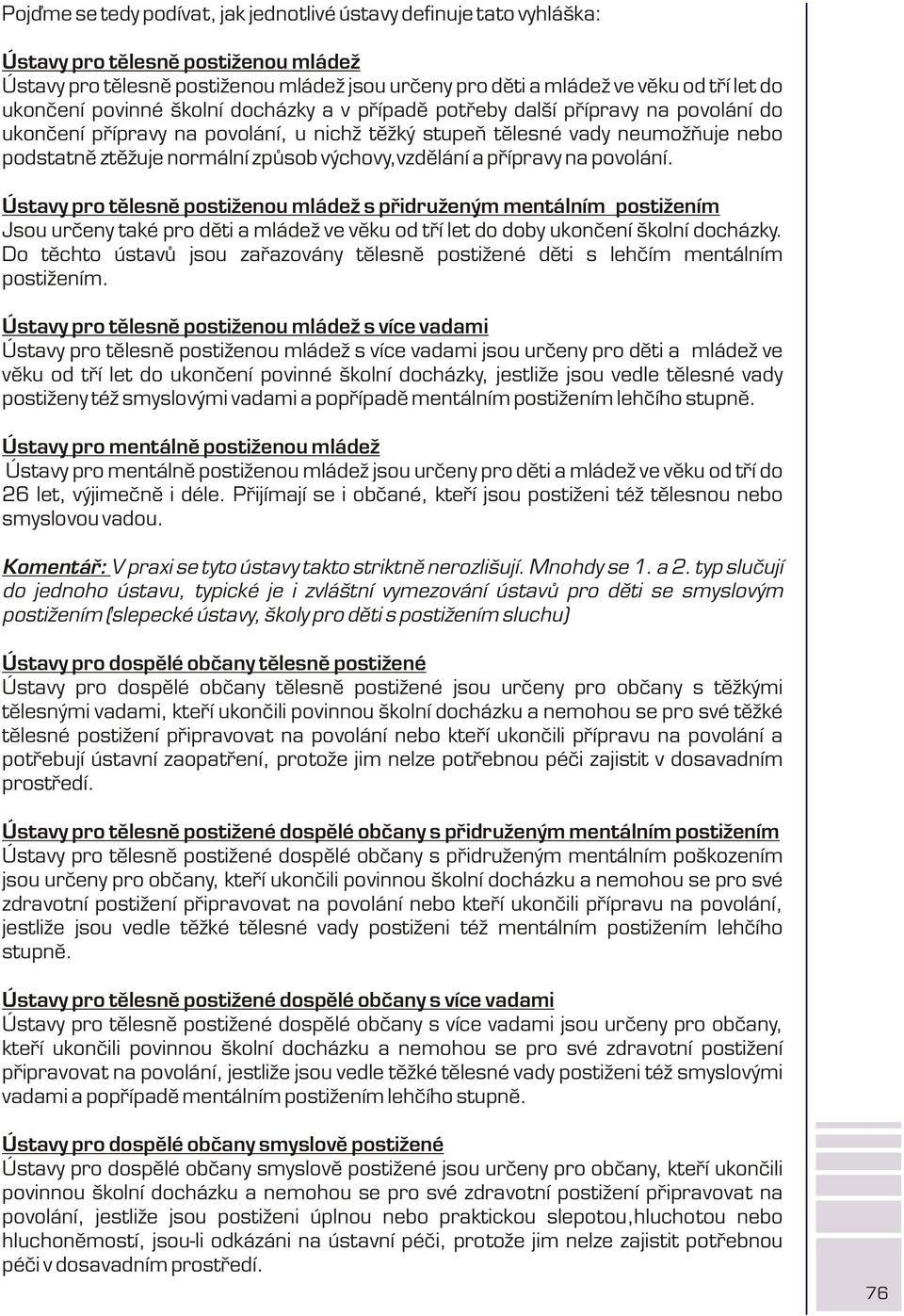 Pojďme se tedy podívat, jak jednotlivé ústavy definuje tato vyhláška:

Ústavy pro tělesně postiženou mládež
Ústavy pro tělesně postiženou mládež jsou určeny pro děti a mládež ve věku od tří let do ukončení povinné školní docházky a v případě potřeby další přípravy na povolání do ukončení přípravy na povolání, u nichž těžký stupeň tělesné vady neumožňuje nebo podstatně ztěžuje normální způsob výchovy, vzdělání a přípravy na povolání.

Ústavy pro tělesně postiženou mládež s přidruženým mentálním postižením
Jsou určeny také pro děti a mládež ve věku od tří let do doby ukončení školní docházky. Do těchto ústavů jsou zařazovány tělesně postižené děti s lehčím mentálním postižením.

Ústavy pro tělesně postiženou mládež s více vadami
Ústavy pro tělesně postiženou mládež s více vadami jsou určeny pro děti a mládež ve věku od tří let do ukončení povinné školní docházky, jestliže jsou vedle tělesné vady postiženy též smyslovými vadami a popřípadě mentálním postižením lehčího stupně.

Ústavy pro mentálně postiženou mládež
Ústavy pro mentálně postiženou mládež jsou určeny pro děti a mládež ve věku od tří do 26 let, výjimečně i déle. Přijímají se i občané, kteří jsou postiženi též tělesnou nebo smyslovou vadou.

Komentář: V praxi se tyto ústavy takto striktně nerozlišují. Mnohdy se 1. a 2. typ slučují do jednoho ústavu, typické je i zvláštní vymezování ústavů pro děti se smyslovým postižením (slepecké ústavy, školy pro děti s postižením sluchu)

Ústavy pro dospělé občany tělesně postižené
Ústavy pro dospělé občany tělesně postižené jsou určeny pro občany s těžkými tělesnými vadami, kteří ukončili povinnou školní docházku a nemohou se pro své těžké tělesné postižení připravovat na povolání nebo kteří ukončili přípravu na povolání a potřebují ústavní zaopatření, protože jim nelze potřebnou péči zajistit v dosavadním prostředí.

Ústavy pro tělesně postižené dospělé občany s přidruženým mentálním postižením
Ústavy pro tělesně postižené dospělé občany s přidruženým mentálním poškozením jsou určeny pro občany, kteří ukončili povinnou školní docházku a nemohou se pro své zdravotní postižení připravovat na povolání nebo kteří ukončili přípravu na povolání, jestliže jsou vedle těžké tělesné vady postiženi též mentálním postižením lehčího stupně.

Ústavy pro tělesně postižené dospělé občany s více vadami
Ústavy pro tělesně postižené dospělé občany s více vadami jsou určeny pro občany, kteří ukončili povinnou školní docházku a nemohou se pro své zdravotní postižení připravovat na povolání, jestliže jsou vedle těžké tělesné vady postiženi též smyslovými vadami a popřípadě mentálním postižením lehčího stupně.

Ústavy pro dospělé občany smyslově postižené
Ústavy pro dospělé občany smyslově postižené jsou určeny pro občany, kteří ukončili povinnou školní docházku a nemohou se pro své zdravotní postižení připravovat na povolání, jestliže jsou postiženi úplnou nebo praktickou slepotou, hluchotou nebo hluchoněmostí, jsou-li odkázáni na ústavní péči, protože jim nelze zajistit potřebnou péči v dosavadním prostředí.

76